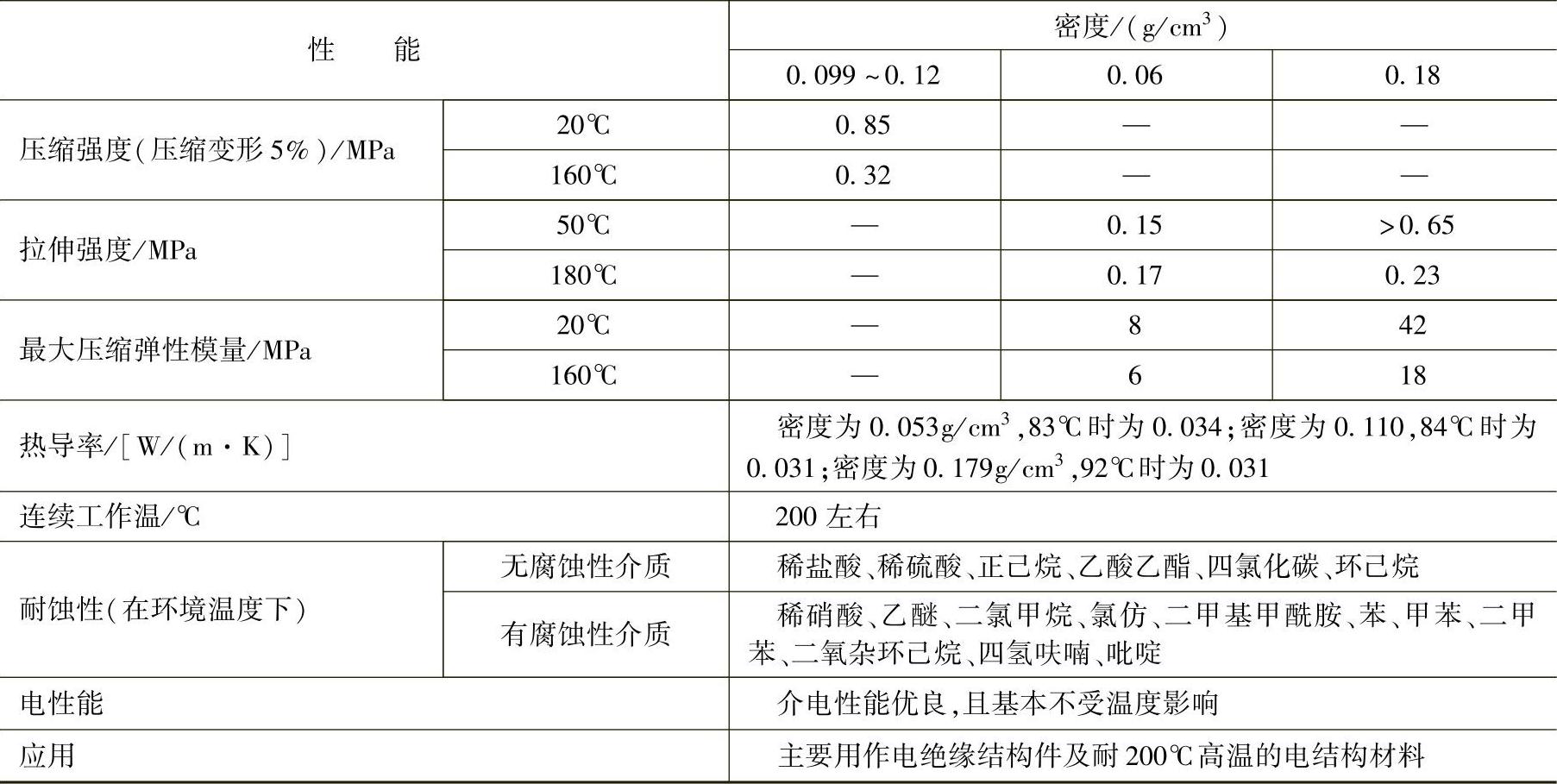 | 性　　能 | | 密度/(g/cm$^3$) | | |
|---|---|---|---|---|
| | | 0.099~0.12 | 0.06 | 0.18 |
| 压缩强度(压缩变形5%)/MPa | 20℃ | 0.85 | — | — |
| | 160℃ | 0.32 | — | — |
| 拉伸强度/MPa | 50℃ | — | 0.15 | >0.65 |
| | 180℃ | — | 0.17 | 0.23 |
| 最大压缩弹性模量/MPa | 20℃ | — | 8 | 42 |
| | 160℃ | — | 6 | 18 |
| 热导率/[W/(m·K)] | | 密度为0.053g/cm$^3$,83℃时为0.034;密度为0.110,84℃时为0.031;密度为0.179g/cm$^3$,92℃时为0.031 | | |
| 连续工作温/℃ | | 200左右 | | |
| 耐蚀性(在环境温度下) | 无腐蚀性介质 | 稀盐酸、稀硫酸、正己烷、乙酸乙酯、四氯化碳、环己烷 | | |
| | 有腐蚀性介质 | 稀硝酸、乙醚、二氯甲烷、氯仿、二甲基甲酰胺、苯、甲苯、二甲苯、二氧杂环己烷、四氢呋喃、吡啶 | | |
| 电性能 | | 介电性能优良,且基本不受温度影响 | | |
| 应用 | | 主要用作电绝缘结构件及耐200℃高温的电结构材料 | | |